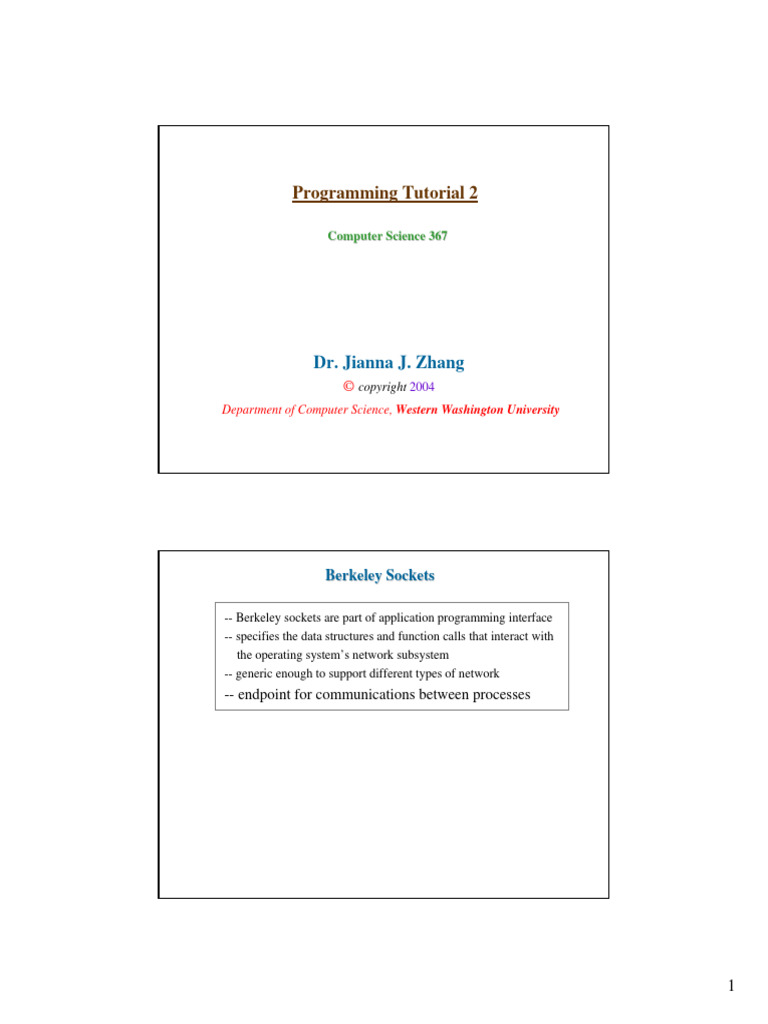 Programming Tutorial 2

Computer Science 367

Dr. Jianna J. Zhang

© copyright 2004

Department of Computer Science, Western Washington University

Berkeley Sockets

-- Berkeley sockets are part of application programming interface
-- specifies the data structures and function calls that interact with the operating system's network subsystem
-- generic enough to support different types of network
-- endpoint for communications between processes

1